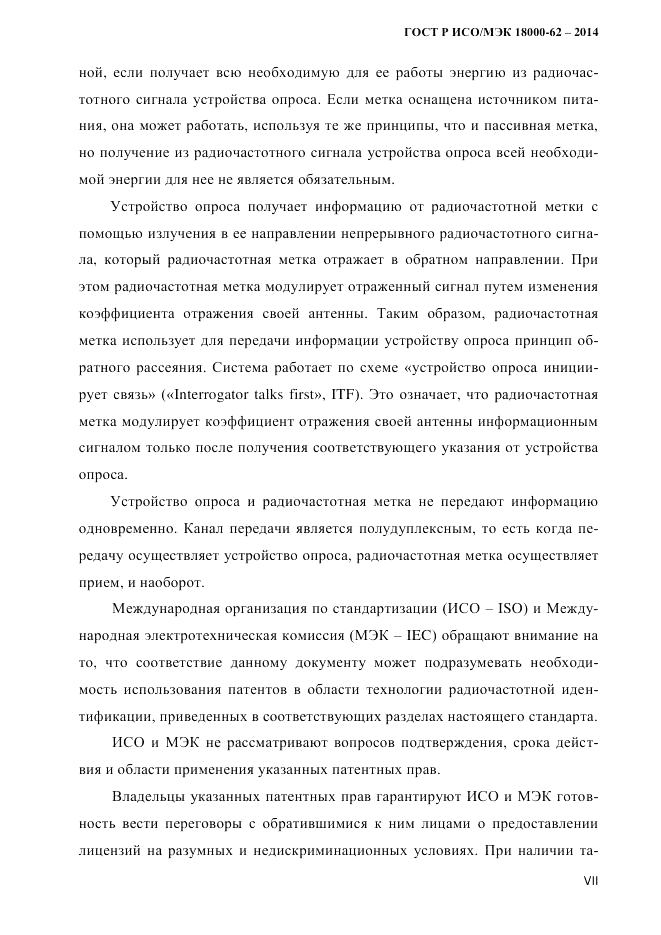 ГОСТ Р ИСО/МЭК 18000-62 – 2014

ной, если получает всю необходимую для ее работы энергию из радиочастотного сигнала устройства опроса. Если метка оснащена источником питания, она может работать, используя те же принципы, что и пассивная метка, но получение из радиочастотного сигнала устройства опроса всей необходимой энергии для нее не является обязательным.

Устройство опроса получает информацию от радиочастотной метки с помощью излучения в ее направлении непрерывного радиочастотного сигнала, который радиочастотная метка отражает в обратном направлении. При этом радиочастотная метка модулирует отраженный сигнал путем изменения коэффициента отражения своей антенны. Таким образом, радиочастотная метка использует для передачи информации устройству опроса принцип обратного рассеяния. Система работает по схеме «устройство опроса инициирует связь» («Interrogator talks first», ITF). Это означает, что радиочастотная метка модулирует коэффициент отражения своей антенны информационным сигналом только после получения соответствующего указания от устройства опроса.

Устройство опроса и радиочастотная метка не передают информацию одновременно. Канал передачи является полудуплексным, то есть когда передачу осуществляет устройство опроса, радиочастотная метка осуществляет прием, и наоборот.

Международная организация по стандартизации (ИСО – ISO) и Международная электротехническая комиссия (МЭК – IEC) обращают внимание на то, что соответствие данному документу может подразумевать необходимость использования патентов в области технологии радиочастотной идентификации, приведенных в соответствующих разделах настоящего стандарта.

ИСО и МЭК не рассматривают вопросов подтверждения, срока действия и области применения указанных патентных прав.

Владельцы указанных патентных прав гарантируют ИСО и МЭК готовность вести переговоры с обратившимися к ним лицами о предоставлении лицензий на разумных и недискриминационных условиях. При наличии та-

VII